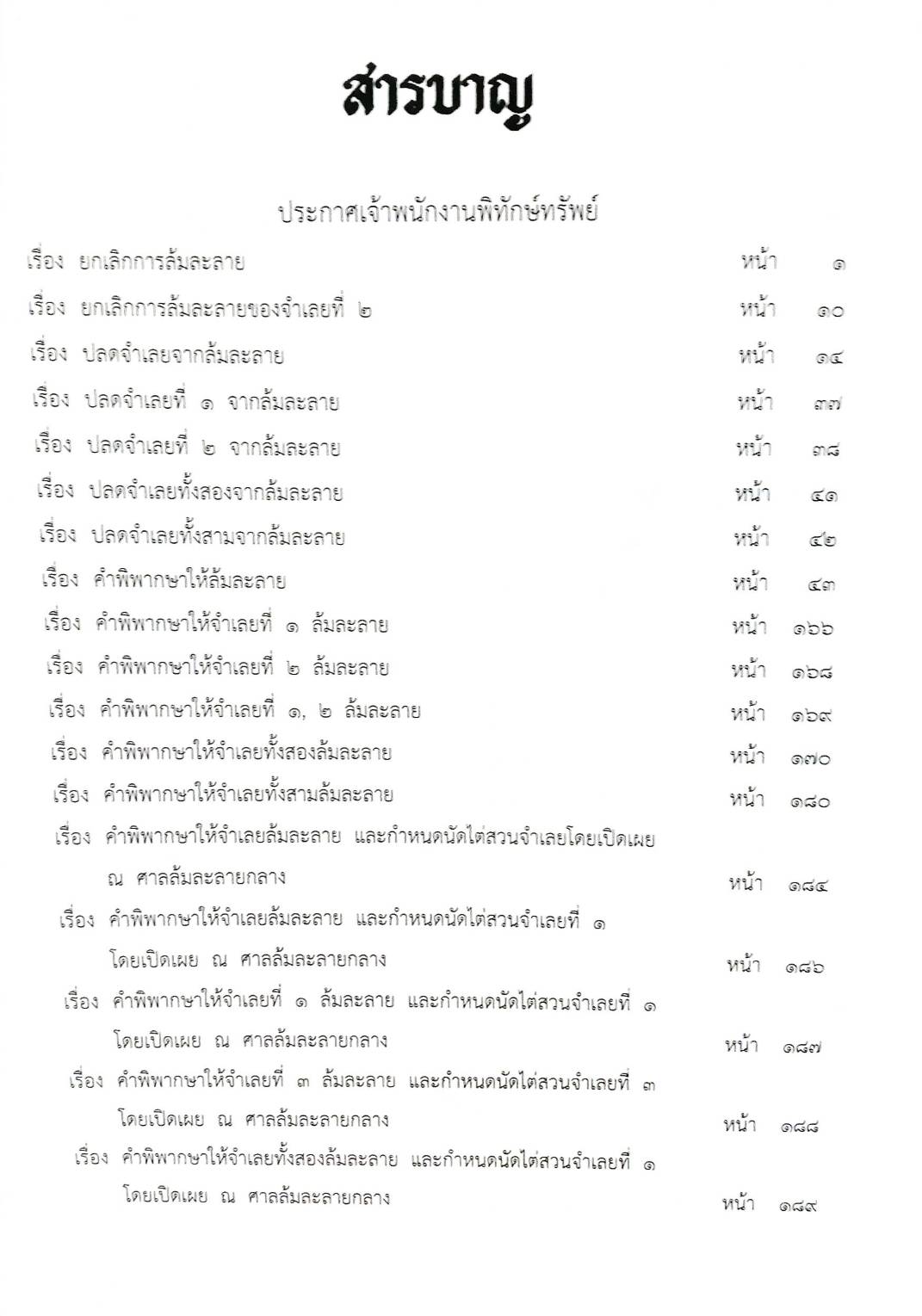 สารบาญ

ประกาศเจ้าพนักงานพิทักษ์ทรัพย์

เรื่อง ยกเลิกการล้มละลาย หน้า ๑

เรื่อง ยกเลิกการล้มละลายของจำเลยที่ ๒ หน้า ๑๐

เรื่อง ปลดจำเลยจากล้มละลาย หน้า ๑๔

เรื่อง ปลดจำเลยที่ ๑ จากล้มละลาย หน้า ๓๗

เรื่อง ปลดจำเลยที่ ๒ จากล้มละลาย หน้า ๓๘

เรื่อง ปลดจำเลยทั้งสองจากล้มละลาย หน้า ๔๑

เรื่อง ปลดจำเลยทั้งสามจากล้มละลาย หน้า ๔๒

เรื่อง คำพิพากษาให้ล้มละลาย หน้า ๔๓

เรื่อง คำพิพากษาให้จำเลยที่ ๑ ล้มละลาย หน้า ๑๖๖

เรื่อง คำพิพากษาให้จำเลยที่ ๒ ล้มละลาย หน้า ๑๖๘

เรื่อง คำพิพากษาให้จำเลยที่ ๑, ๒ ล้มละลาย หน้า ๑๖๙

เรื่อง คำพิพากษาให้จำเลยทั้งสองล้มละลาย หน้า ๑๗๐

เรื่อง คำพิพากษาให้จำเลยทั้งสามล้มละลาย หน้า ๑๘๐

เรื่อง คำพิพากษาให้จำเลยล้มละลาย และกำหนดนัดไต่สวนจำเลยโดยเปิดเผย ณ ศาลล้มละลายกลาง หน้า ๑๘๔

เรื่อง คำพิพากษาให้จำเลยล้มละลาย และกำหนดนัดไต่สวนจำเลยที่ ๑ โดยเปิดเผย ณ ศาลล้มละลายกลาง หน้า ๑๘๖

เรื่อง คำพิพากษาให้จำเลยที่ ๑ ล้มละลาย และกำหนดนัดไต่สวนจำเลยที่ ๑ โดยเปิดเผย ณ ศาลล้มละลายกลาง หน้า ๑๘๗

เรื่อง คำพิพากษาให้จำเลยที่ ๓ ล้มละลาย และกำหนดนัดไต่สวนจำเลยที่ ๓ โดยเปิดเผย ณ ศาลล้มละลายกลาง หน้า ๑๘๘

เรื่อง คำพิพากษาให้จำเลยทั้งสองล้มละลาย และกำหนดนัดไต่สวนจำเลยที่ ๑ โดยเปิดเผย ณ ศาลล้มละลายกลาง หน้า ๑๘๙